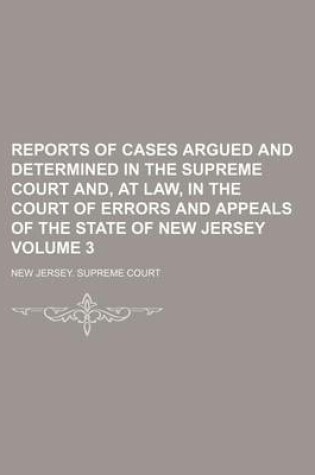 REPORTS OF CASES ARGUED AND DETERMINED IN THE SUPREME COURT AND, AT LAW, IN THE COURT OF ERRORS AND APPEALS OF THE STATE OF NEW JERSEY VOLUME 3

NEW JERSEY. SUPREME COURT